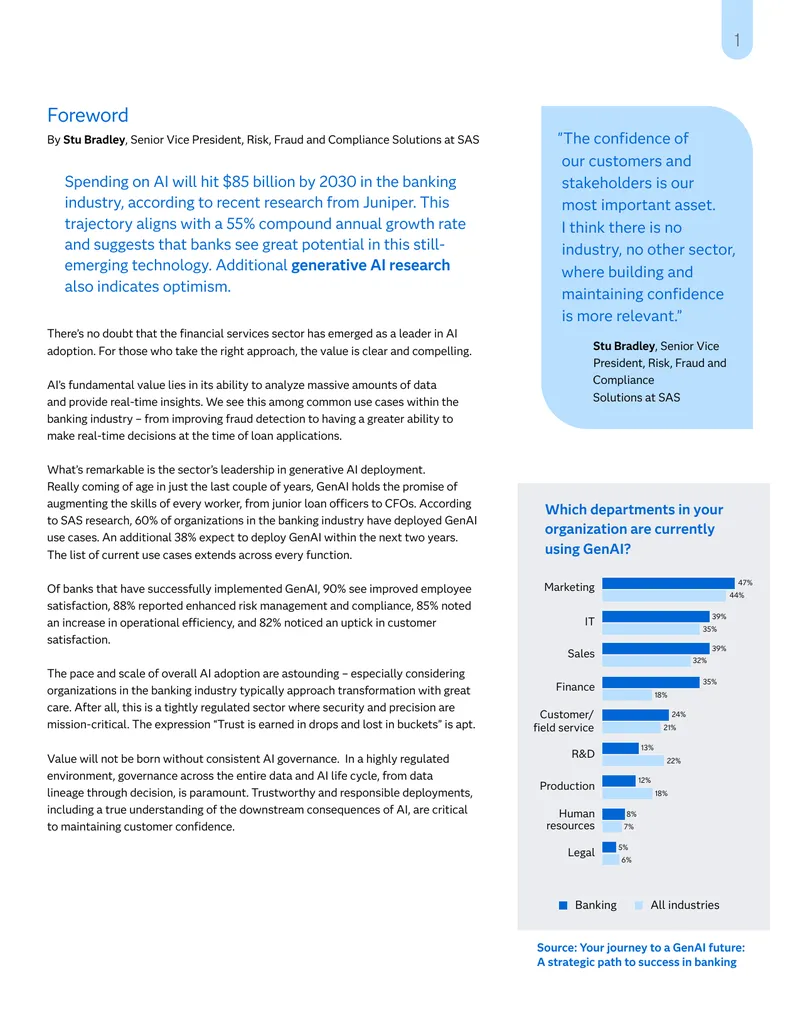 1

Foreword

By Stu Bradley, Senior Vice President, Risk, Fraud and Compliance Solutions at SAS

Spending on AI will hit $85 billion by 2030 in the banking industry, according to recent research from Juniper. This trajectory aligns with a 55% compound annual growth rate and suggests that banks see great potential in this still-emerging technology. Additional generative AI research also indicates optimism.

There's no doubt that the financial services sector has emerged as a leader in AI adoption. For those who take the right approach, the value is clear and compelling.

AI's fundamental value lies in its ability to analyze massive amounts of data and provide real-time insights. We see this among common use cases within the banking industry – from improving fraud detection to having a greater ability to make real-time decisions at the time of loan applications.

What's remarkable is the sector's leadership in generative AI deployment. Really coming of age in just the last couple of years, GenAI holds the promise of augmenting the skills of every worker, from junior loan officers to CFOs. According to SAS research, 60% of organizations in the banking industry have deployed GenAI use cases. An additional 38% expect to deploy GenAI within the next two years. The list of current use cases extends across every function.

Of banks that have successfully implemented GenAI, 90% see improved employee satisfaction, 88% reported enhanced risk management and compliance, 85% noted an increase in operational efficiency, and 82% noticed an uptick in customer satisfaction.

The pace and scale of overall AI adoption are astounding – especially considering organizations in the banking industry typically approach transformation with great care. After all, this is a tightly regulated sector where security and precision are mission-critical. The expression "Trust is earned in drops and lost in buckets" is apt.

Value will not be born without consistent AI governance. In a highly regulated environment, governance across the entire data and AI life cycle, from data lineage through decision, is paramount. Trustworthy and responsible deployments, including a true understanding of the downstream consequences of AI, are critical to maintaining customer confidence.

"The confidence of our customers and stakeholders is our most important asset. I think there is no industry, no other sector, where building and maintaining confidence is more relevant."

Stu Bradley, Senior Vice President, Risk, Fraud and Compliance
Solutions at SAS

Which departments in your organization are currently using GenAI?

Marketing 47% 44%
IT 39% 35%
Sales 39% 32%
Finance 35% 18%
Customer/ field service 24% 21%
R&D 13% 22%
Production 12% 18%
Human resources 8% 7%
Legal 5% 6%

Banking All industries

Source: Your journey to a GenAI future: A strategic path to success in banking